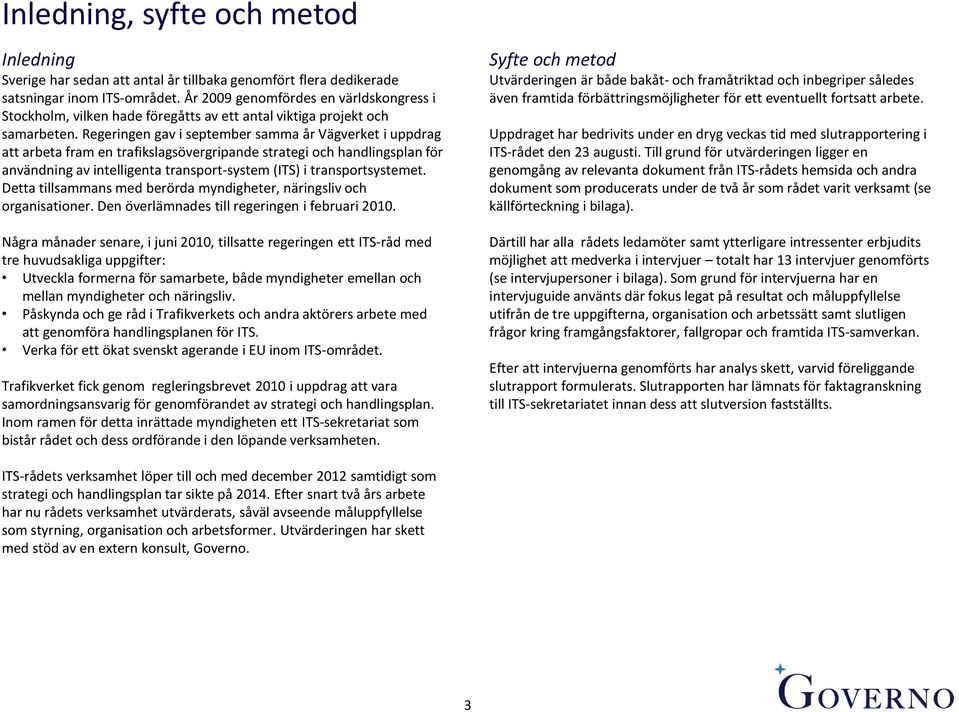 Inledning, syfte och metod

Inledning
Sverige har sedan att antal år tillbaka genomfört flera dedikerade satsningar inom ITS-området. År 2009 genomfördes en världskongress i Stockholm, vilken hade föregåtts av ett antal viktiga projekt och samarbeten. Regeringen gav i september samma år Vägverket i uppdrag att arbeta fram en trafikslagsövergripande strategi och handlingsplan för användning av intelligenta transport-system (ITS) i transportsystemet. Detta tillsammans med berörda myndigheter, näringsliv och organisationer. Den överlämnades till regeringen i februari 2010.

Några månader senare, i juni 2010, tillsatte regeringen ett ITS-råd med tre huvudsakliga uppgifter:
• Utveckla formerna för samarbete, både myndigheter emellan och mellan myndigheter och näringsliv.
• Påskynda och ge råd i Trafikverkets och andra aktörers arbete med att genomföra handlingsplanen för ITS.
• Verka för ett ökat svenskt agerande i EU inom ITS-området.

Trafikverket fick genom regleringsbrevet 2010 i uppdrag att vara samordningsansvarig för genomförandet av strategi och handlingsplan. Inom ramen för detta inrättade myndigheten ett ITS-sekretariat som bistår rådet och dess ordförande i den löpande verksamheten.

ITS-rådets verksamhet löper till och med december 2012 samtidigt som strategi och handlingsplan tar sikte på 2014. Efter snart två års arbete har nu rådets verksamhet utvärderats, såväl avseende måluppfyllelse som styrning, organisation och arbetsformer. Utvärderingen har skett med stöd av en extern konsult, Governo.

Syfte och metod
Utvärderingen är både bakåt- och framåtriktad och inbegriper således även framtida förbättringsmöjligheter för ett eventuellt fortsatt arbete.

Uppdraget har bedrivits under en dryg veckas tid med slutrapportering i ITS-rådet den 23 augusti. Till grund för utvärderingen ligger en genomgång av relevanta dokument från ITS-rådets hemsida och andra dokument som producerats under de två år som rådet varit verksamt (se källförteckning i bilaga).

Därtill har alla rådets ledamöter samt ytterligare intressenter erbjudits möjlighet att medverka i intervjuer – totalt har 13 intervjuer genomförts (se intervjupersoner i bilaga). Som grund för intervjuerna har en intervjuguide använts där fokus legat på resultat och måluppfyllelse utifrån de tre uppgifterna, organisation och arbetssätt samt slutligen frågor kring framgångsfaktorer, fallgropar och framtida ITS-samverkan.

Efter att intervjuerna genomförts har analys skett, varvid föreliggande slutrapport formulerats. Slutrapporten har lämnats för faktagranskning till ITS-sekretariatet innan dess att slutversion fastställts.

3

GOVERNO